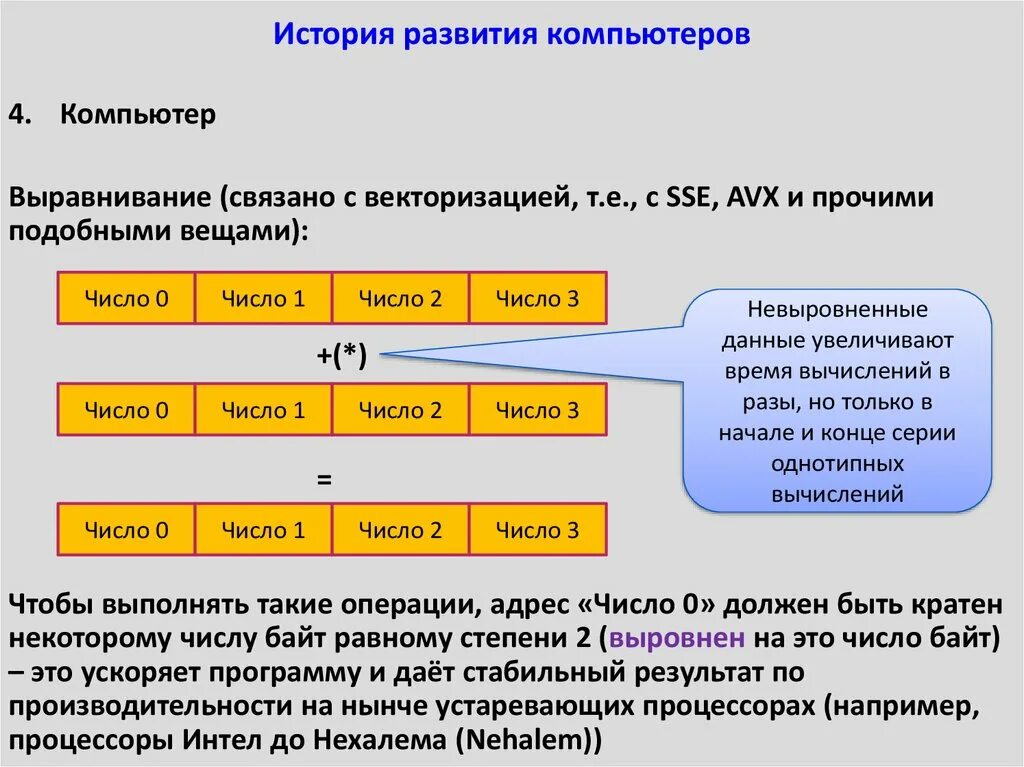 История развития компьютеров

4. Компьютер

Выравнивание (связано с векторизацией, т.е., с SSE, AVX и прочими подобными вещами):

| Число 0 | Число 1 | Число 2 | Число 3 |
|---|---|---|---|

+(*)

| Число 0 | Число 1 | Число 2 | Число 3 |
|---|---|---|---|

=

| Число 0 | Число 1 | Число 2 | Число 3 |
|---|---|---|---|

Невыровненные данные увеличивают время вычислений в разы, но только в начале и конце серии однотипных вычислений

Чтобы выполнять такие операции, адрес «Число 0» должен быть кратен некоторому числу байт равному степени 2 (выровнен на это число байт) – это ускоряет программу и даёт стабильный результат по производительности на нынче устаревающих процессорах (например, процессоры Интел до Нехалема (Nehalem))